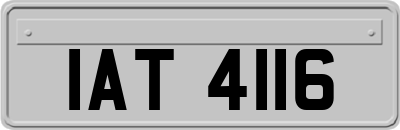 IAT 4116